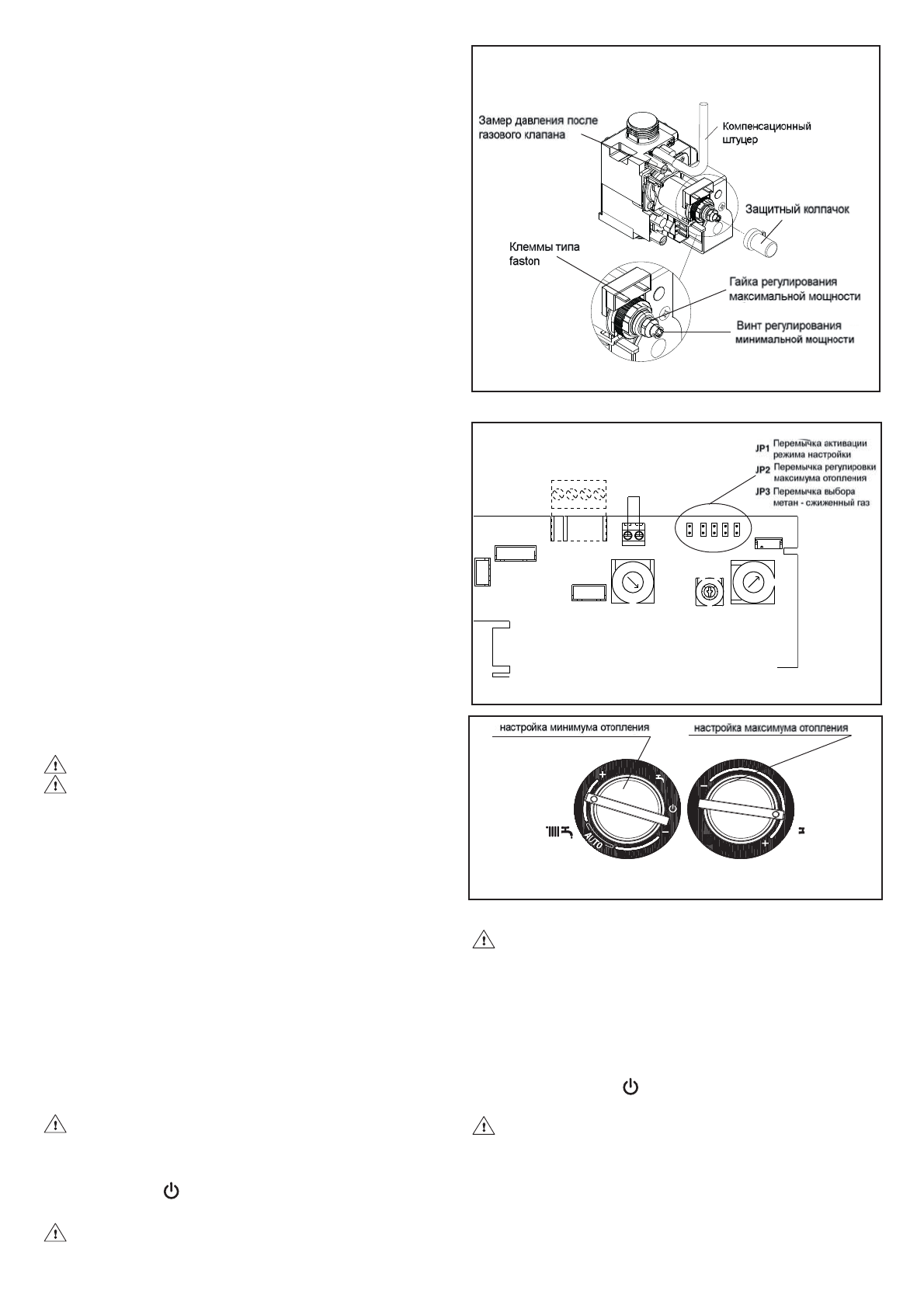 Замер давления после газового клапана

Компенсационный штуцер

Защитный колпачок

Клеммы типа faston

Гайка регулирования максимальной мощности

Винт регулирования минимальной мощности

JP1 Перемычка активации режима настройки

JP2 Перемычка регулировки максимума отопления

JP3 Перемычка выбора метан - сжиженный газ

настройка минимума отопления

настройка максимума отопления

AUTO